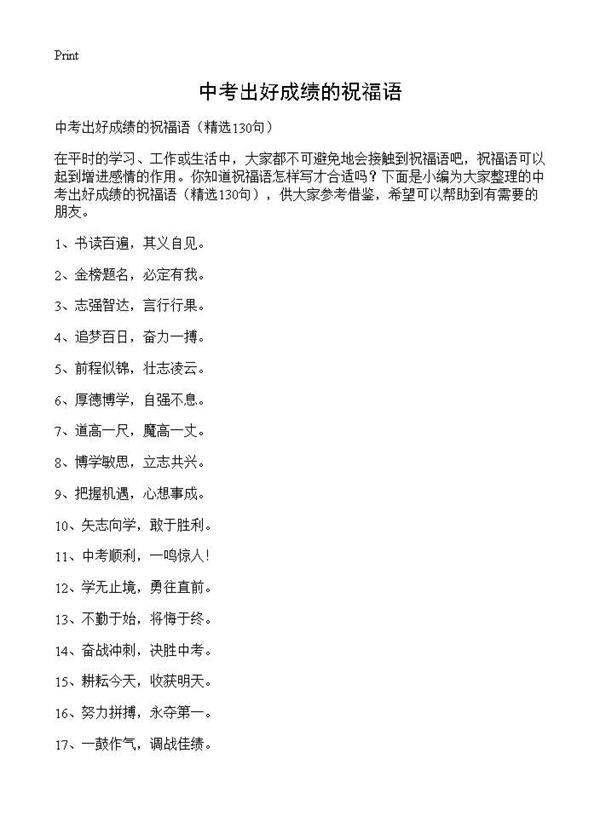 Print

中考出好成绩的祝福语

中考出好成绩的祝福语（精选130句）

在平时的学习、工作或生活中，大家都不可避免地会接触到祝福语吧，祝福语可以起到增进感情的作用。你知道祝福语怎样写才合适吗？下面是小编为大家整理的中考出好成绩的祝福语（精选130句），供大家参考借鉴，希望可以帮助到有需要的朋友。

1、书读百遍，其义自见。

2、金榜题名，必定有我。

3、志强智达，言行行果。

4、追梦百日，奋力一搏。

5、前程似锦，壮志凌云。

6、厚德博学，自强不息。

7、道高一尺，魔高一丈。

8、博学敏思，立志共兴。

9、把握机遇，心想事成。

10、矢志向学，敢于胜利。

11、中考顺利，一鸣惊人！

12、学无止境，勇往直前。

13、不勤于始，将悔于终。

14、奋战冲刺，决胜中考。

15、耕耘今天，收获明天。

16、努力拼搏，永夺第一。

17、一鼓作气，调战佳绩。